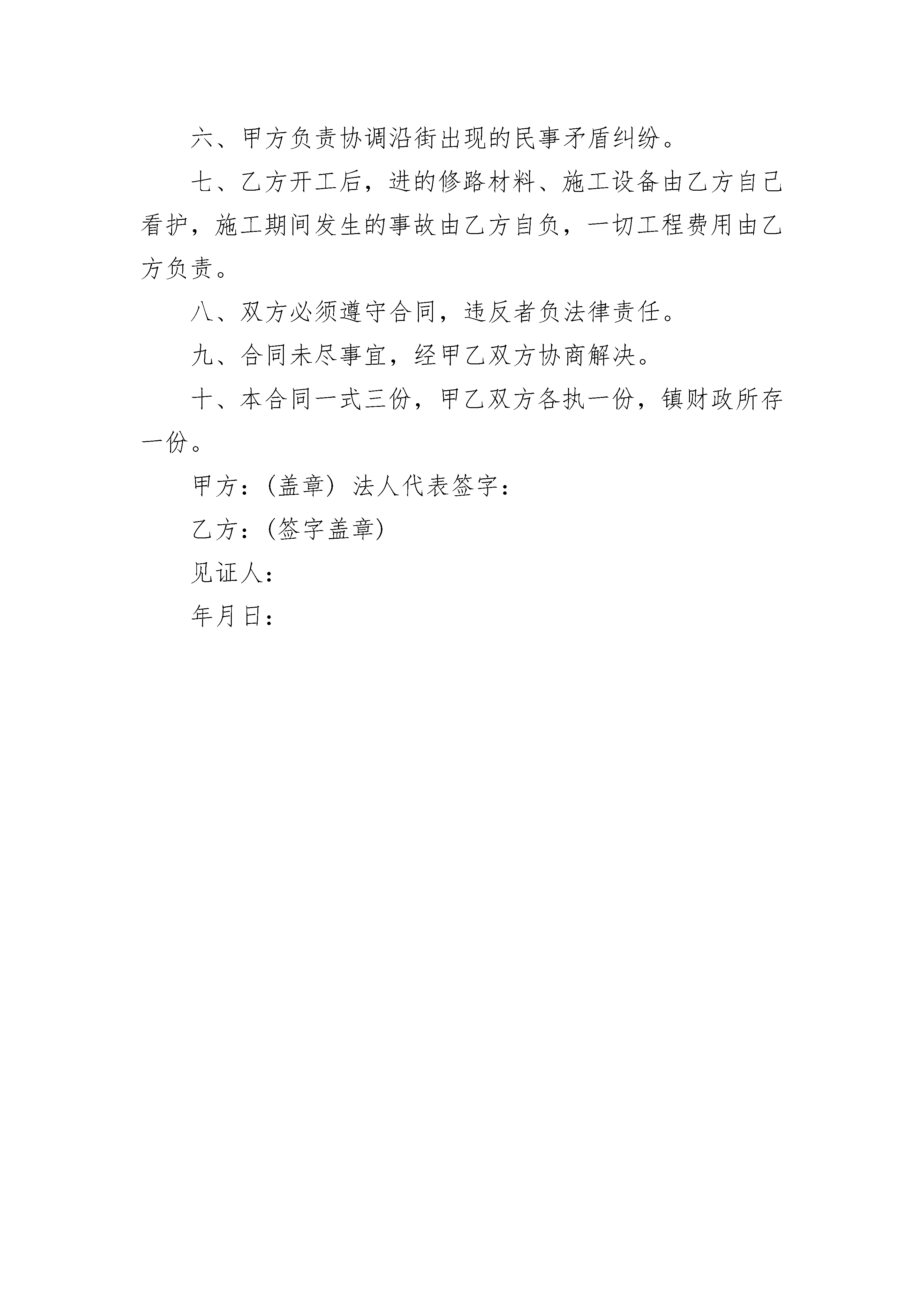 六、甲方负责协调沿街出现的民事矛盾纠纷。

七、乙方开工后，进的修路材料、施工设备由乙方自己看护，施工期间发生的事故由乙方自负，一切工程费用由乙方负责。

八、双方必须遵守合同，违反者负法律责任。

九、合同未尽事宜，经甲乙双方协商解决。

十、本合同一式三份，甲乙双方各执一份，镇财政所存一份。

甲方：(盖章) 法人代表签字：

乙方：(签字盖章)

见证人：

年月日：